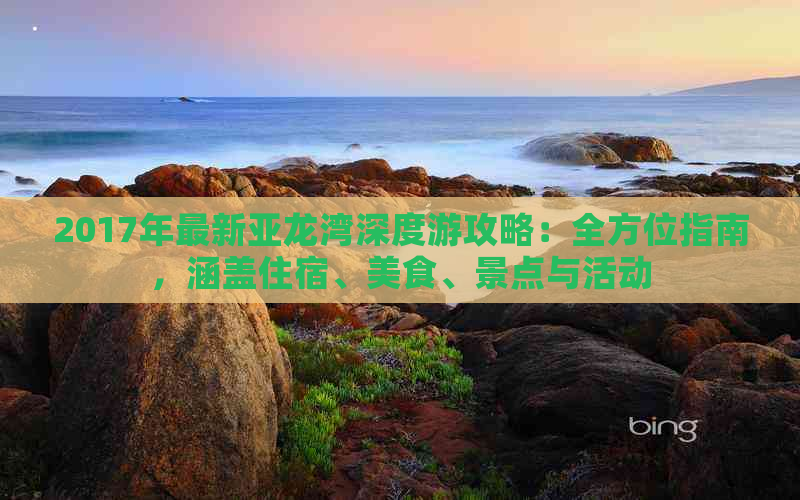 2017年最新亚龙湾深度游攻略：全方位指南，涵盖住宿、美食、景点与活动

bing